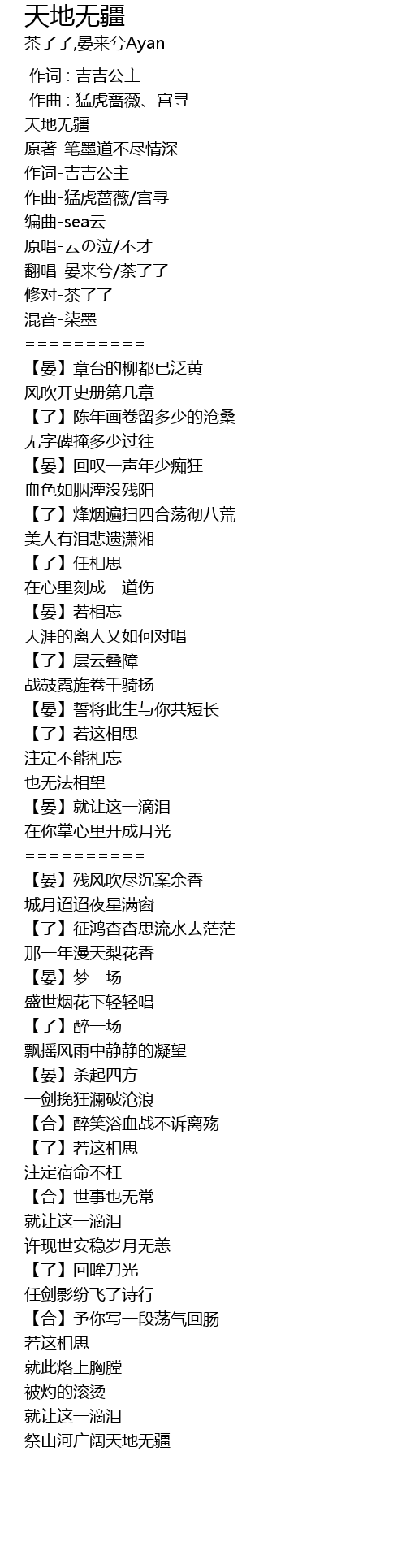 天地无疆

茶了了,晏来兮Ayan

作词 : 吉吉公主
作曲 : 猛虎蔷薇、宫寻
天地无疆
原著-笔墨道不尽情深
作词-吉吉公主
作曲-猛虎蔷薇/宫寻
编曲-sea云
原唱-云の泣/不才
翻唱-晏来兮/茶了了
修对-茶了了
混音-柒墨
==========
【晏】章台的柳都已泛黄
风吹开史册第几章
【了】陈年画卷留多少的沧桑
无字碑掩多少过往
【晏】回叹一声年少痴狂
血色如胭湮没残阳
【了】烽烟遍扫四合荡彻八荒
美人有泪悲遗潇湘
【了】任相思
在心里刻成一道伤
【晏】若相忘
天涯的离人又如何对唱
【了】层云叠障
战鼓霓旌卷千骑扬
【晏】誓将此生与你共短长
【了】若这相思
注定不能相忘
也无法相望
【晏】就让这一滴泪
在你掌心里开成月光
==========
【晏】残风吹尽沉案余香
城月迢迢夜星满窗
【了】征鸿杳杳思流水去茫茫
那一年漫天梨花香
【晏】梦一场
盛世烟花下轻轻唱
【了】醉一场
飘摇风雨中静静的凝望
【晏】杀起四方
一剑挽狂澜破沧浪
【合】醉笑浴血战不诉离殇
【了】若这相思
注定宿命不枉
【合】世事也无常
就让这一滴泪
许现世安稳岁月无恙
【了】回眸刀光
任剑影纷飞了诗行
【合】予你写一段荡气回肠
若这相思
就此烙上胸膛
被灼的滚烫
就让这一滴泪
祭山河广阔天地无疆